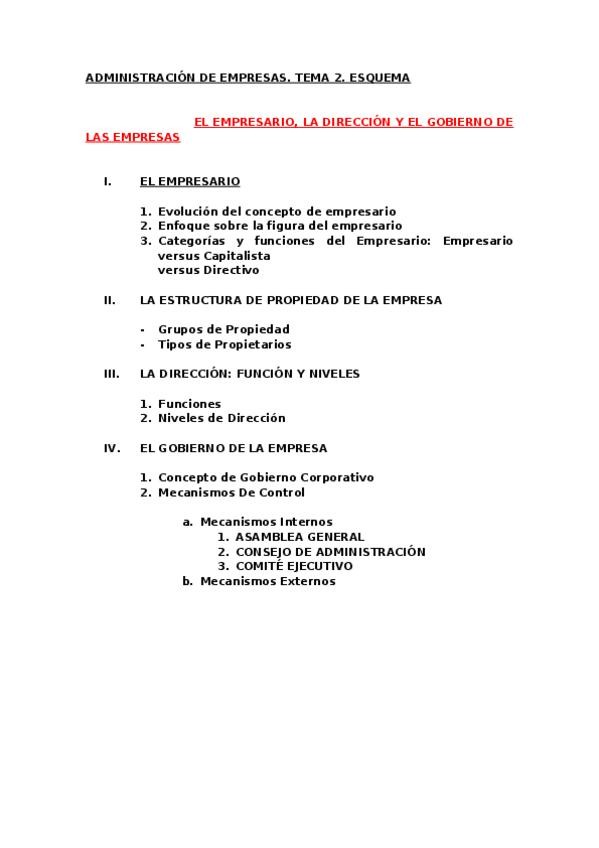 ADMINISTRACIÓN DE EMPRESAS. TEMA 2. ESQUEMA

EL EMPRESARIO, LA DIRECCIÓN Y EL GOBIERNO DE LAS EMPRESAS

I. EL EMPRESARIO

1. Evolución del concepto de empresario
2. Enfoque sobre la figura del empresario
3. Categorías y funciones del Empresario: Empresario versus Capitalista
versus Directivo

II. LA ESTRUCTURA DE PROPIEDAD DE LA EMPRESA

- Grupos de Propiedad
- Tipos de Propietarios

III. LA DIRECCIÓN: FUNCIÓN Y NIVELES

1. Funciones
2. Niveles de Dirección

IV. EL GOBIERNO DE LA EMPRESA

1. Concepto de Gobierno Corporativo
2. Mecanismos De Control

a. Mecanismos Internos
1. ASAMBLEA GENERAL
2. CONSEJO DE ADMINISTRACIÓN
3. COMITÉ EJECUTIVO
b. Mecanismos Externos